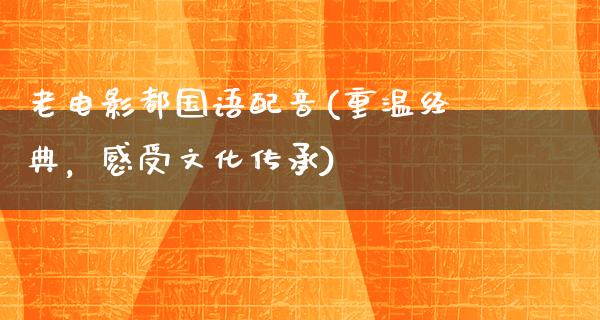 老电影都国语配音(重温经典，感受文化传承)